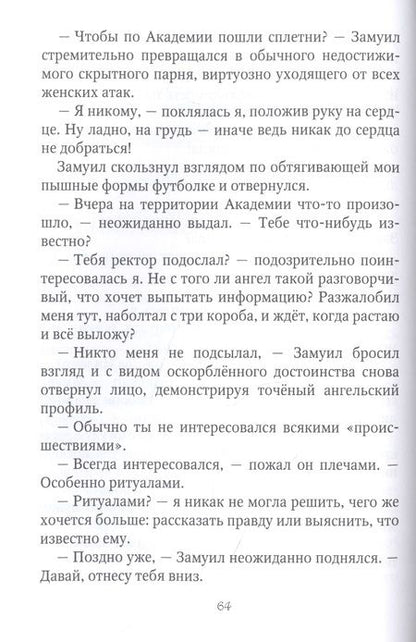 — Чтобы по Академии пошли сплетни? — Замуил стремительно превращался в обычного недостижимого скрытного парня, виртуозно уходящего от всех женских атак.

— Я никому, — поклялась я, положив руку на сердце. Ну ладно, на грудь — иначе ведь никак до сердца не добраться!

Замуил скользнул взглядом по обтягивающей мои пышные формы футболке и отвернулся.

— Вчера на территории Академии что-то произошло, — неожиданно выдал. — Тебе что-нибудь известно?

— Тебя ректор подослал? — подозрительно поинтересовалась я. Не с того ли ангел такой разговорчивый, что хочет выпытать информацию? Разжалобил меня тут, наболтал с три короба, и ждёт, когда растаю и всё выложу?

— Никто меня не подсылал, — Замуил бросил взгляд и с видом оскорблённого достоинства снова отвернул лицо, демонстрируя точёный ангельский профиль.

— Обычно ты не интересовался всякими «происшествиями».

— Всегда интересовался, — пожал он плечами. — Особенно ритуалами.

— Ритуалами? — я никак не могла решить, чего же хочется больше: рассказать правду или выяснить, что известно ему.

— Поздно уже, — Замуил неожиданно поднялся. — Давай, отнесу тебя вниз.

64